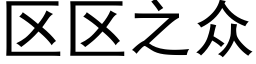 区区之众